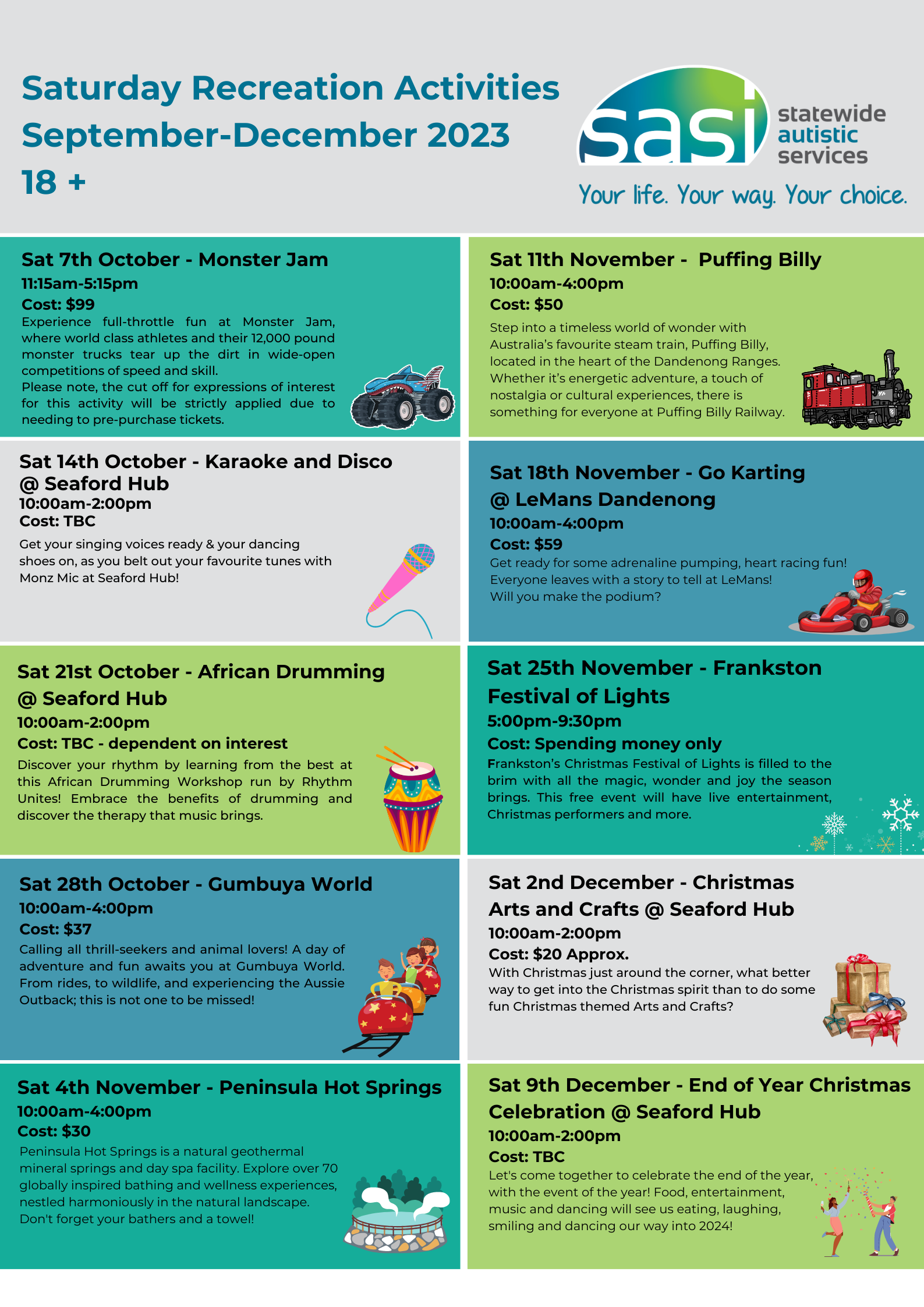 Saturday Recreation Activities
September-December 2023
18 +

sasi statewide autistic services
Your life. Your way. Your choice.

Sat 7th October - Monster Jam
11:15am-5:15pm
Cost: $99
Experience full-throttle fun at Monster Jam, where world class athletes and their 12,000 pound monster trucks tear up the dirt in wide-open competitions of speed and skill.
Please note, the cut off for expressions of interest for this activity will be strictly applied due to needing to pre-purchase tickets.

Sat 14th October - Karaoke and Disco @ Seaford Hub
10:00am-2:00pm
Cost: TBC
Get your singing voices ready & your dancing shoes on, as you belt out your favourite tunes with Monz Mic at Seaford Hub!

Sat 21st October - African Drumming @ Seaford Hub
10:00am-2:00pm
Cost: TBC - dependent on interest
Discover your rhythm by learning from the best at this African Drumming Workshop run by Rhythm Unites! Embrace the benefits of drumming and discover the therapy that music brings.

Sat 28th October - Gumbuya World
10:00am-4:00pm
Cost: $37
Calling all thrill-seekers and animal lovers! A day of adventure and fun awaits you at Gumbuya World. From rides, to wildlife, and experiencing the Aussie Outback; this is not one to be missed!

Sat 4th November - Peninsula Hot Springs
10:00am-4:00pm
Cost: $30
Peninsula Hot Springs is a natural geothermal mineral springs and day spa facility. Explore over 70 globally inspired bathing and wellness experiences, nestled harmoniously in the natural landscape.
Don't forget your bathers and a towel!

Sat 11th November - Puffing Billy
10:00am-4:00pm
Cost: $50
Step into a timeless world of wonder with Australia's favourite steam train, Puffing Billy, located in the heart of the Dandenong Ranges. Whether it's energetic adventure, a touch of nostalgia or cultural experiences, there is something for everyone at Puffing Billy Railway.

Sat 18th November - Go Karting @ LeMans Dandenong
10:00am-4:00pm
Cost: $59
Get ready for some adrenaline pumping, heart racing fun!
Everyone leaves with a story to tell at LeMans!
Will you make the podium?

Sat 25th November - Frankston Festival of Lights
5:00pm-9:30pm
Cost: Spending money only
Frankston's Christmas Festival of Lights is filled to the brim with all the magic, wonder and joy the season brings. This free event will have live entertainment, Christmas performers and more.

Sat 2nd December - Christmas Arts and Crafts @ Seaford Hub
10:00am-2:00pm
Cost: $20 Approx.
With Christmas just around the corner, what better way to get into the Christmas spirit than to do some fun Christmas themed Arts and Crafts?

Sat 9th December - End of Year Christmas Celebration @ Seaford Hub
10:00am-2:00pm
Cost: TBC
Let's come together to celebrate the end of the year, with the event of the year! Food, entertainment, music and dancing will see us eating, laughing, smiling and dancing our way into 2024!